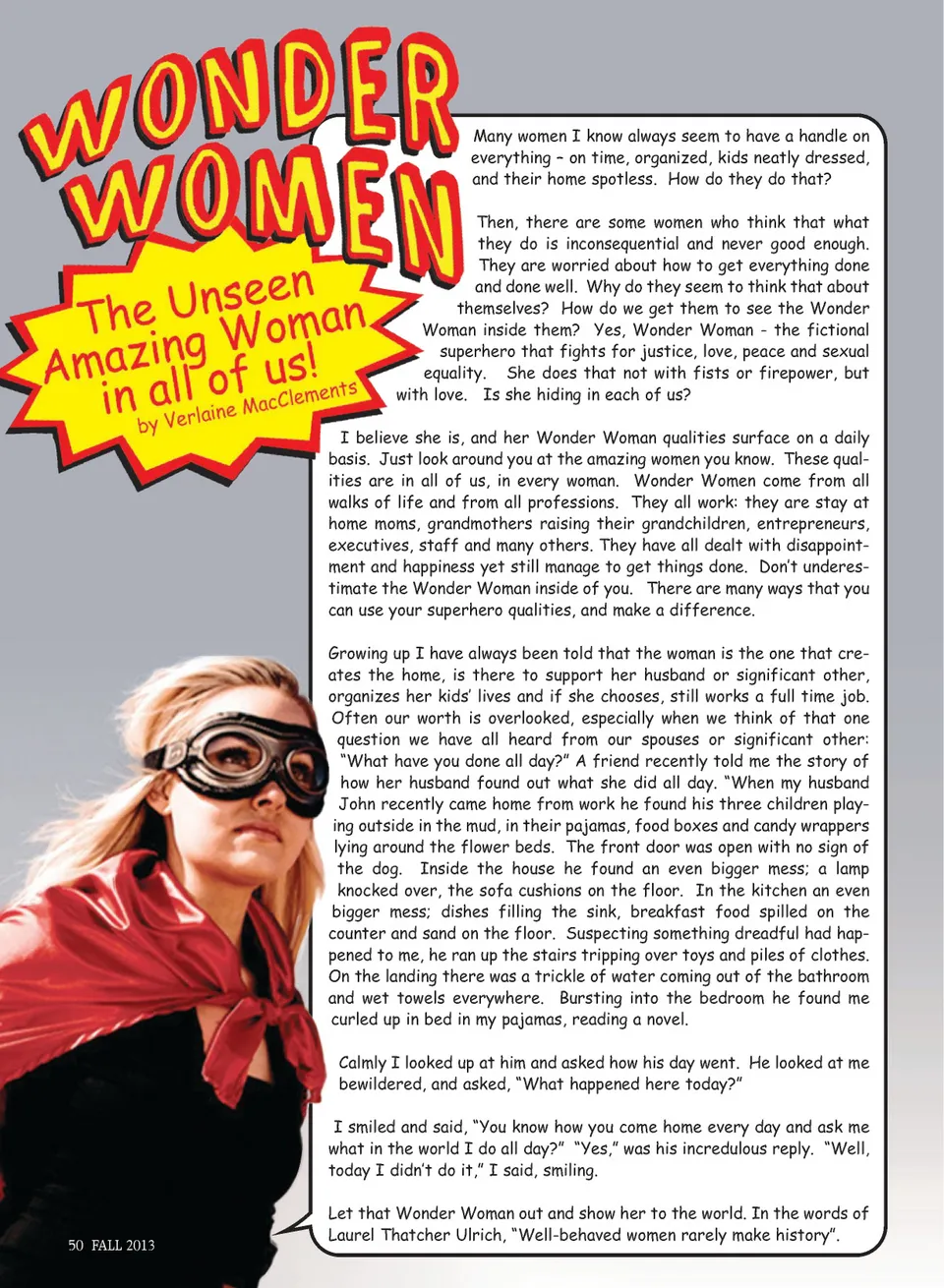 WONDER WOMEN

The Unseen Amazing Woman in all of us!
by Verlaine MacClements

Many women I know always seem to have a handle on everything – on time, organized, kids neatly dressed, and their home spotless. How do they do that?

Then, there are some women who think that what they do is inconsequential and never good enough. They are worried about how to get everything done and done well. Why do they seem to think that about themselves? How do we get them to see the Wonder Woman inside them? Yes, Wonder Woman - the fictional superhero that fights for justice, love, peace and sexual equality. She does that not with fists or firepower, but with love. Is she hiding in each of us?

I believe she is, and her Wonder Woman qualities surface on a daily basis. Just look around you at the amazing women you know. These qualities are in all of us, in every woman. Wonder Women come from all walks of life and from all professions. They all work: they are stay at home moms, grandmothers raising their grandchildren, entrepreneurs, executives, staff and many others. They have all dealt with disappointment and happiness yet still manage to get things done. Don't underestimate the Wonder Woman inside of you. There are many ways that you can use your superhero qualities, and make a difference.

Growing up I have always been told that the woman is the one that creates the home, is there to support her husband or significant other, organizes her kids' lives and if she chooses, still works a full time job. Often our worth is overlooked, especially when we think of that one question we have all heard from our spouses or significant other: "What have you done all day?" A friend recently told me the story of how her husband found out what she did all day. "When my husband John recently came home from work he found his three children playing outside in the mud, in their pajamas, food boxes and candy wrappers lying around the flower beds. The front door was open with no sign of the dog. Inside the house he found an even bigger mess; a lamp knocked over, the sofa cushions on the floor. In the kitchen an even bigger mess; dishes filling the sink, breakfast food spilled on the counter and sand on the floor. Suspecting something dreadful had happened to me, he ran up the stairs tripping over toys and piles of clothes. On the landing there was a trickle of water coming out of the bathroom and wet towels everywhere. Bursting into the bedroom he found me curled up in bed in my pajamas, reading a novel.

Calmly I looked up at him and asked how his day went. He looked at me bewildered, and asked, "What happened here today?"

I smiled and said, "You know how you come home every day and ask me what in the world I do all day?" "Yes," was his incredulous reply. "Well, today I didn't do it," I said, smiling.

Let that Wonder Woman out and show her to the world. In the words of Laurel Thatcher Ulrich, "Well-behaved women rarely make history".

50 FALL 2013